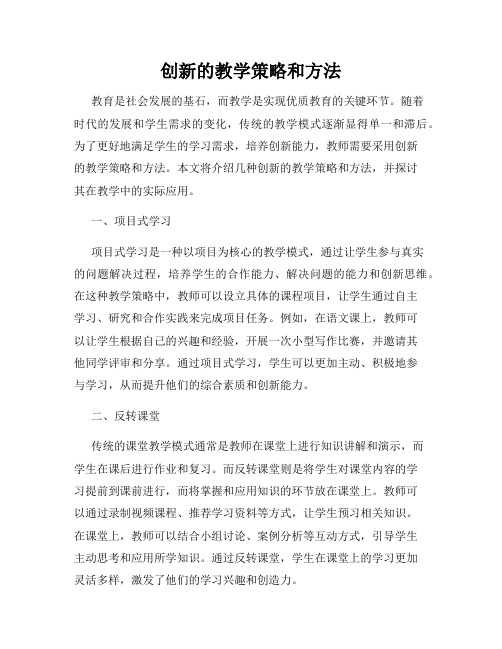 创新的教学策略和方法

教育是社会发展的基石，而教学是实现优质教育的关键环节。随着时代的发展和学生需求的变化，传统的教学模式逐渐显得单一和滞后。为了更好地满足学生的学习需求，培养创新能力，教师需要采用创新的教学策略和方法。本文将介绍几种创新的教学策略和方法，并探讨其在教学中的实际应用。

一、项目式学习

项目式学习是一种以项目为核心的教学模式，通过让学生参与真实的问题解决过程，培养学生的合作能力、解决问题的能力和创新思维。在这种教学策略中，教师可以设立具体的课程项目，让学生通过自主学习、研究和合作实践来完成项目任务。例如，在语文课上，教师可以让学生根据自己的兴趣和经验，开展一次小型写作比赛，并邀请其他同学评审和分享。通过项目式学习，学生可以更加主动、积极地参与学习，从而提升他们的综合素质和创新能力。

二、反转课堂

传统的课堂教学模式通常是教师在课堂上进行知识讲解和演示，而学生在课后进行作业和复习。而反转课堂则是将学生对课堂内容的学习提前到课前进行，而将掌握和应用知识的环节放在课堂上。教师可以通过录制视频课程、推荐学习资料等方式，让学生预习相关知识。在课堂上，教师可以结合小组讨论、案例分析等互动方式，引导学生主动思考和应用所学知识。通过反转课堂，学生在课堂上的学习更加灵活多样，激发了他们的学习兴趣和创造力。